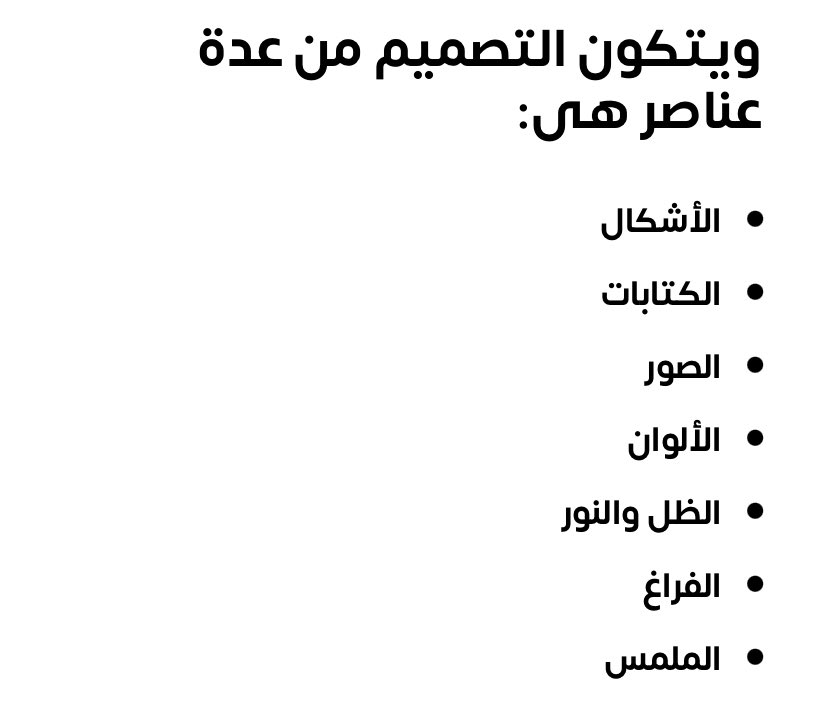 ويتكون التصميم من عدة عناصر هى:

• الأشكال
• الكتابات
• الصور
• الألوان
• الظل والنور
• الفراغ
• الملمس